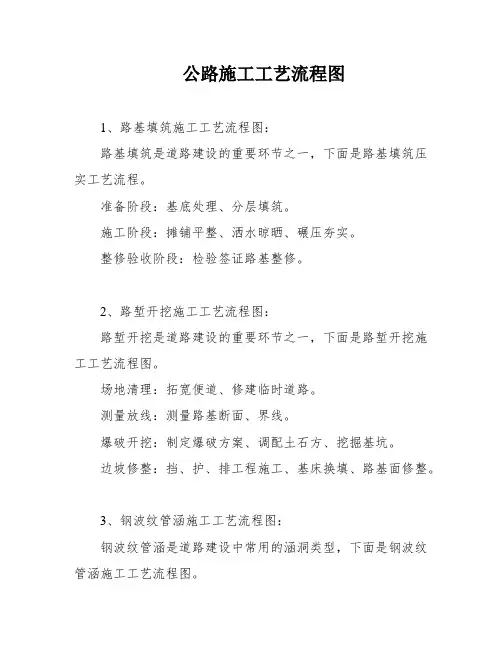 公路施工工艺流程图

1、路基填筑施工工艺流程图：

路基填筑是道路建设的重要环节之一，下面是路基填筑压实工艺流程。

准备阶段：基底处理、分层填筑。

施工阶段：摊铺平整、洒水晾晒、碾压夯实。

整修验收阶段：检验签证路基整修。

2、路堑开挖施工工艺流程图：

路堑开挖是道路建设的重要环节之一，下面是路堑开挖施工工艺流程图。

场地清理：拓宽便道、修建临时道路。

测量放线：测量路基断面、界线。

爆破开挖：制定爆破方案、调配土石方、挖掘基坑。

边坡修整：挡、护、排工程施工、基床换填、路基面修整。

3、钢波纹管涵施工工艺流程图：

钢波纹管涵是道路建设中常用的涵洞类型，下面是钢波纹管涵施工工艺流程图。